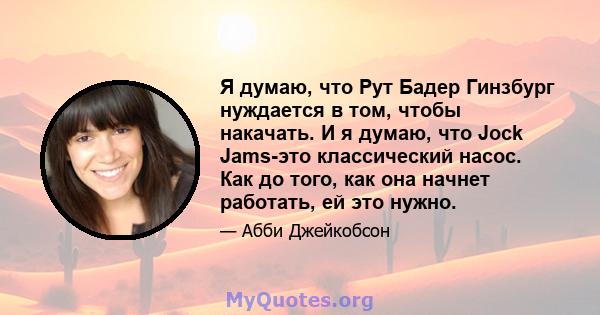 Я думаю, что Рут Бадер Гинзбург нуждается в том, чтобы накачать. И я думаю, что Jock Jams-это классический насос. Как до того, как она начнет работать, ей это нужно.

— Абби Джейкобсон

MyQuotes.org